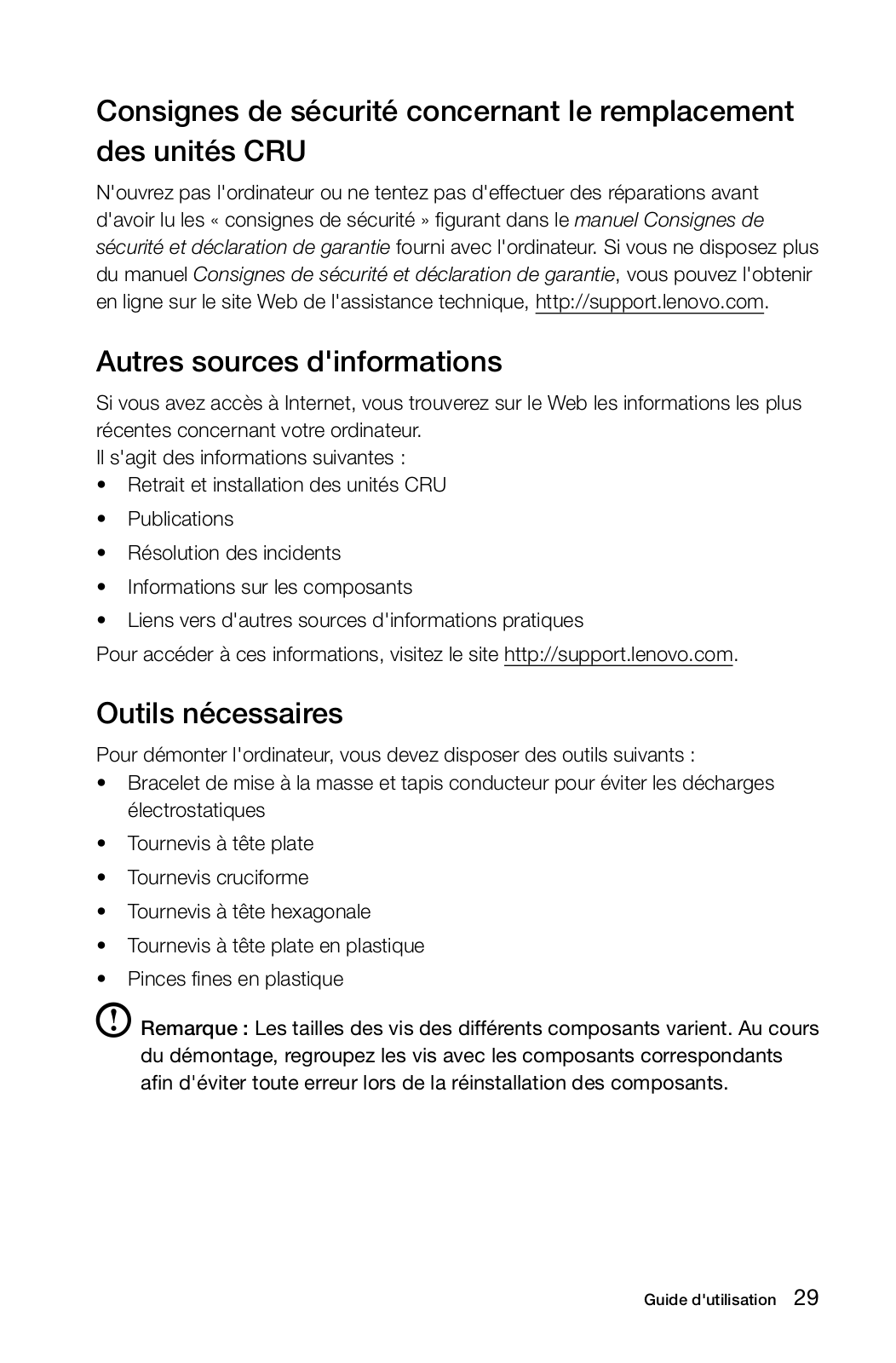 Consignes de sécurité concernant le remplacement des unités CRU

N'ouvrez pas l'ordinateur ou ne tentez pas d'effectuer des réparations avant d'avoir lu les « consignes de sécurité » figurant dans le manuel Consignes de sécurité et déclaration de garantie fourni avec l'ordinateur. Si vous ne disposez plus du manuel Consignes de sécurité et déclaration de garantie, vous pouvez l'obtenir en ligne sur le site Web de l'assistance technique, http://support.lenovo.com.

Autres sources d'informations

Si vous avez accès à Internet, vous trouverez sur le Web les informations les plus récentes concernant votre ordinateur.
Il s'agit des informations suivantes :
• Retrait et installation des unités CRU
• Publications
• Résolution des incidents
• Informations sur les composants
• Liens vers d'autres sources d'informations pratiques
Pour accéder à ces informations, visitez le site http://support.lenovo.com.

Outils nécessaires

Pour démonter l'ordinateur, vous devez disposer des outils suivants :
• Bracelet de mise à la masse et tapis conducteur pour éviter les décharges électrostatiques
• Tournevis à tête plate
• Tournevis cruciforme
• Tournevis à tête hexagonale
• Tournevis à tête plate en plastique
• Pinces fines en plastique

Remarque : Les tailles des vis des différents composants varient. Au cours du démontage, regroupez les vis avec les composants correspondants afin d'éviter toute erreur lors de la réinstallation des composants.

Guide d'utilisation 29